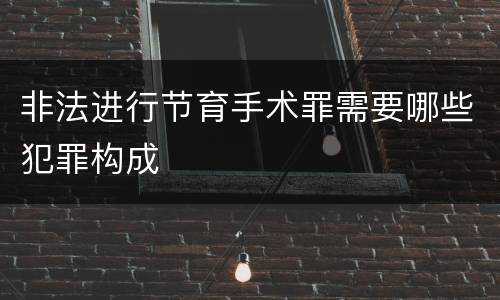 非法进行节育手术罪需要哪些犯罪构成